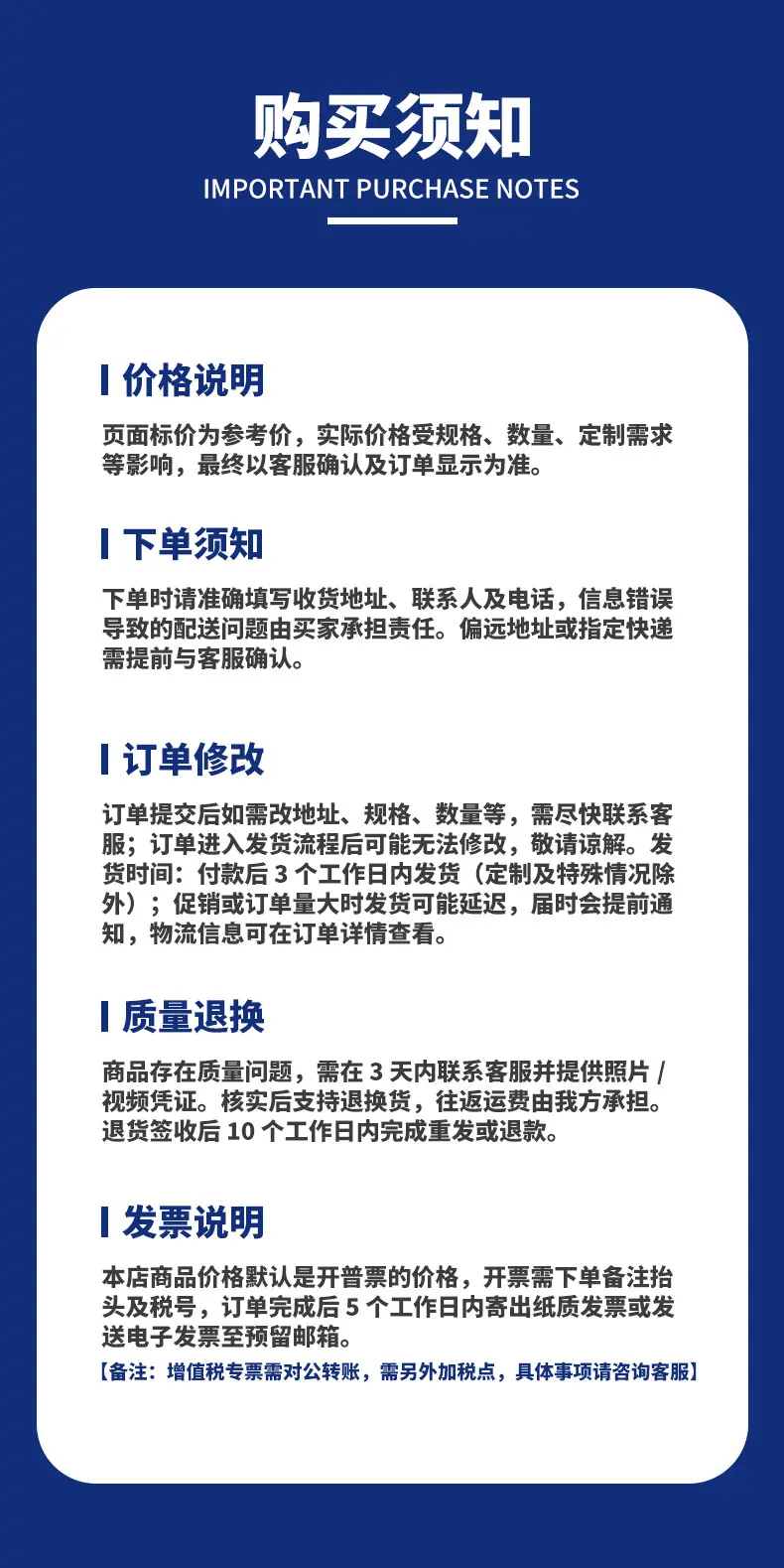 购买须知
IMPORTANT PURCHASE NOTES

价格说明

页面标价为参考价，实际价格受规格、数量、定制需求等影响，最终以客服确认及订单显示为准。

下单须知

下单时请准确填写收货地址、联系人及电话，信息错误导致的配送问题由买家承担责任。偏远地址或指定快递需提前与客服确认。

订单修改

订单提交后如需改地址、规格、数量等，需尽快联系客服；订单进入发货流程后可能无法修改，敬请谅解。发货时间：付款后3个工作日内发货（定制及特殊情况除外）；促销或订单量大时发货可能延迟，届时会提前通知，物流信息可在订单详情查看。

质量退换

商品存在质量问题，需在3天内联系客服并提供照片/视频凭证。核实后支持退换货，往返运费由我方承担。退货签收后10个工作日内完成重发或退款。

发票说明

本店商品价格默认是开普票的价格，开票需下单备注抬头及税号，订单完成后5个工作日内寄出纸质发票或发送电子发票至预留邮箱。
【备注：增值税专票需对公转账，需另外加税点，具体事项请咨询客服】